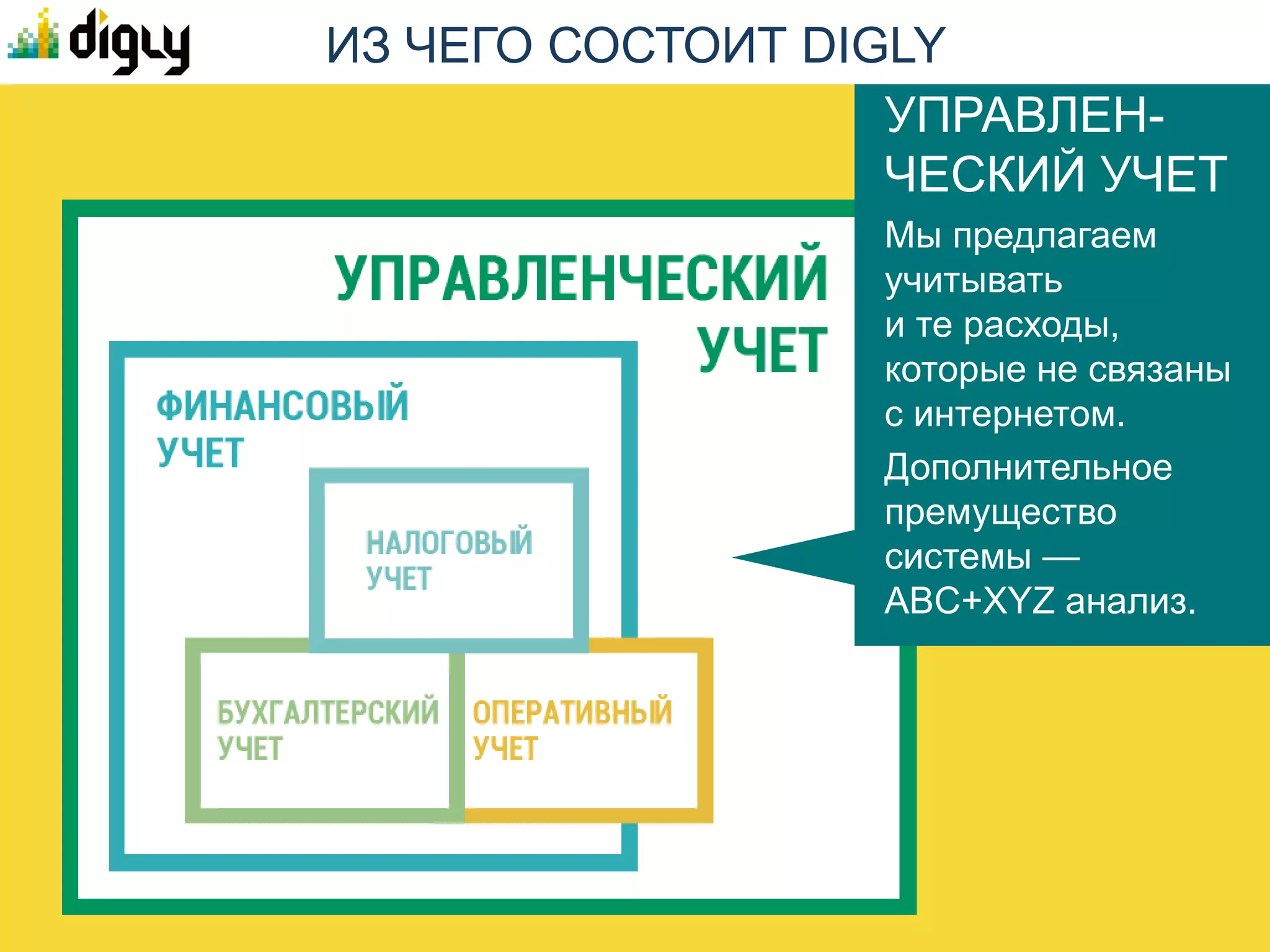 digly

ИЗ ЧЕГО СОСТОИТ DIGLY

УПРАВЛЕНЧЕСКИЙ УЧЕТ

ФИНАНСОВЫЙ УЧЕТ

НАЛОГОВЫЙ УЧЕТ

БУХГАЛТЕРСКИЙ УЧЕТ

ОПЕРАТИВНЫЙ УЧЕТ

УПРАВЛЕНЧЕСКИЙ УЧЕТ

Мы предлагаем учитывать и те расходы, которые не связаны с интернетом.

Дополнительное премущество системы — ABC+XYZ анализ.